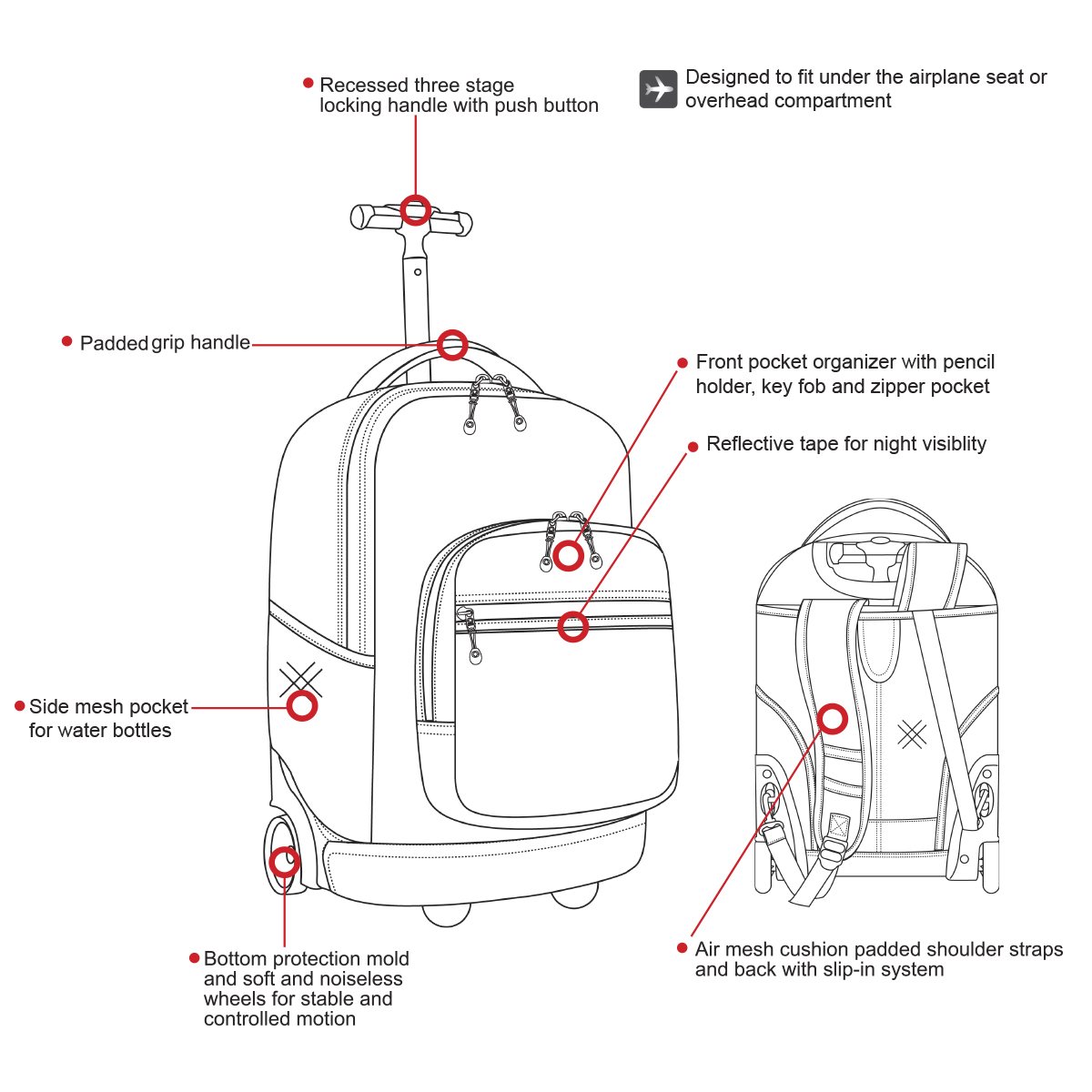 Recessed three stage locking handle with push button

Designed to fit under the airplane seat or overhead compartment

Padded grip handle

Front pocket organizer with pencil holder, key fob and zipper pocket

Reflective tape for night visiblity

Side mesh pocket for water bottles

Bottom protection mold and soft and noiseless wheels for stable and controlled motion

Air mesh cushion padded shoulder straps and back with slip-in system